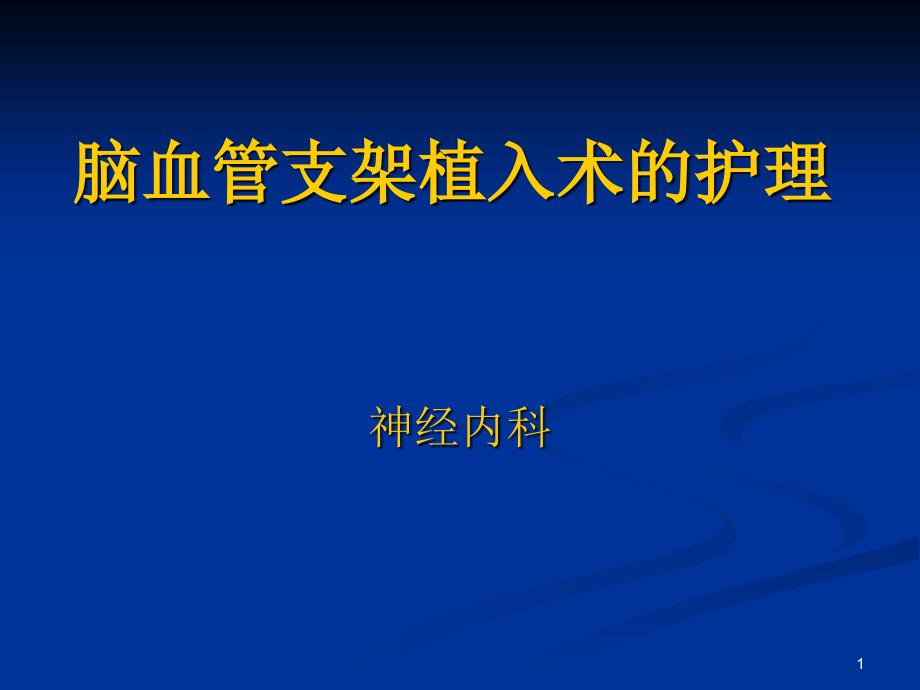 脑血管支架植入术的护理

神经内科

1